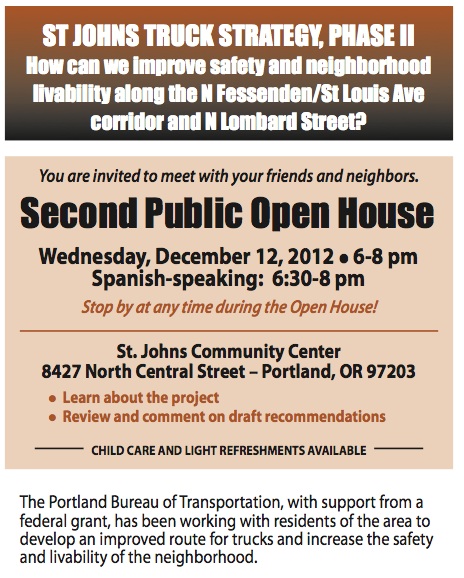 ST JOHNS TRUCK STRATEGY, PHASE II
How can we improve safety and neighborhood livability along the N Fessenden/St Louis Ave corridor and N Lombard Street?

You are invited to meet with your friends and neighbors.

Second Public Open House

Wednesday, December 12, 2012 • 6-8 pm
Spanish-speaking: 6:30-8 pm

Stop by at any time during the Open House!

St. Johns Community Center
8427 North Central Street – Portland, OR 97203

• Learn about the project
• Review and comment on draft recommendations

CHILD CARE AND LIGHT REFRESHMENTS AVAILABLE

The Portland Bureau of Transportation, with support from a federal grant, has been working with residents of the area to develop an improved route for trucks and increase the safety and livability of the neighborhood.